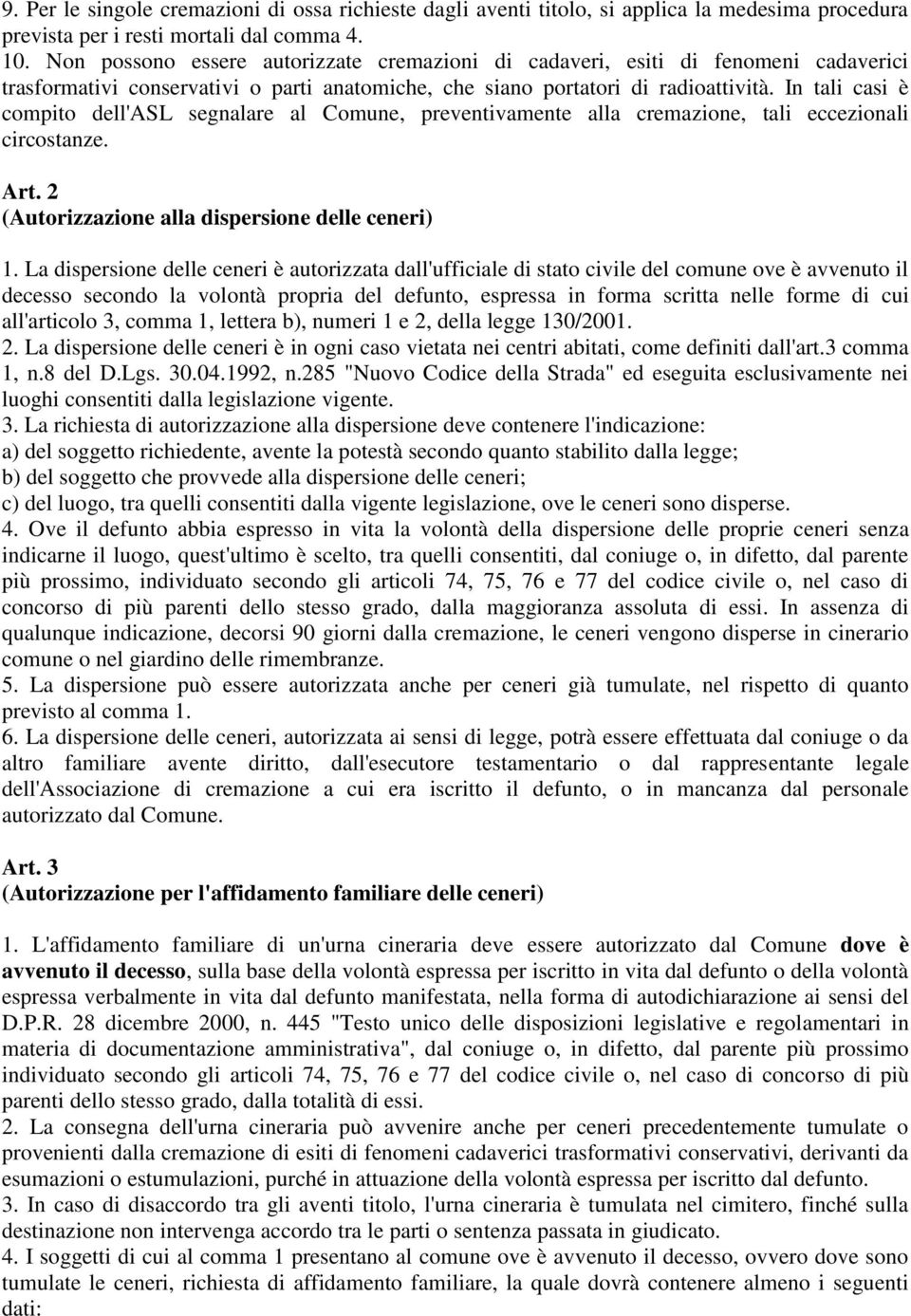 9. Per le singole cremazioni di ossa richieste dagli aventi titolo, si applica la medesima procedura prevista per i resti mortali dal comma 4.
10. Non possono essere autorizzate cremazioni di cadaveri, esiti di fenomeni cadaverici trasformativi conservativi o parti anatomiche, che siano portatori di radioattività. In tali casi è compito dell'ASL segnalare al Comune, preventivamente alla cremazione, tali eccezionali circostanze.

Art. 2
(Autorizzazione alla dispersione delle ceneri)

1. La dispersione delle ceneri è autorizzata dall'ufficiale di stato civile del comune ove è avvenuto il decesso secondo la volontà propria del defunto, espressa in forma scritta nelle forme di cui all'articolo 3, comma 1, lettera b), numeri 1 e 2, della legge 130/2001.
2. La dispersione delle ceneri è in ogni caso vietata nei centri abitati, come definiti dall'art.3 comma 1, n.8 del D.Lgs. 30.04.1992, n.285 "Nuovo Codice della Strada" ed eseguita esclusivamente nei luoghi consentiti dalla legislazione vigente.
3. La richiesta di autorizzazione alla dispersione deve contenere l'indicazione:
a) del soggetto richiedente, avente la potestà secondo quanto stabilito dalla legge;
b) del soggetto che provvede alla dispersione delle ceneri;
c) del luogo, tra quelli consentiti dalla vigente legislazione, ove le ceneri sono disperse.
4. Ove il defunto abbia espresso in vita la volontà della dispersione delle proprie ceneri senza indicarne il luogo, quest'ultimo è scelto, tra quelli consentiti, dal coniuge o, in difetto, dal parente più prossimo, individuato secondo gli articoli 74, 75, 76 e 77 del codice civile o, nel caso di concorso di più parenti dello stesso grado, dalla maggioranza assoluta di essi. In assenza di qualunque indicazione, decorsi 90 giorni dalla cremazione, le ceneri vengono disperse in cinerario comune o nel giardino delle rimembranze.
5. La dispersione può essere autorizzata anche per ceneri già tumulate, nel rispetto di quanto previsto al comma 1.
6. La dispersione delle ceneri, autorizzata ai sensi di legge, potrà essere effettuata dal coniuge o da altro familiare avente diritto, dall'esecutore testamentario o dal rappresentante legale dell'Associazione di cremazione a cui era iscritto il defunto, o in mancanza dal personale autorizzato dal Comune.

Art. 3
(Autorizzazione per l'affidamento familiare delle ceneri)

1. L'affidamento familiare di un'urna cineraria deve essere autorizzato dal Comune dove è avvenuto il decesso, sulla base della volontà espressa per iscritto in vita dal defunto o della volontà espressa verbalmente in vita dal defunto manifestata, nella forma di autodichiarazione ai sensi del D.P.R. 28 dicembre 2000, n. 445 "Testo unico delle disposizioni legislative e regolamentari in materia di documentazione amministrativa", dal coniuge o, in difetto, dal parente più prossimo individuato secondo gli articoli 74, 75, 76 e 77 del codice civile o, nel caso di concorso di più parenti dello stesso grado, dalla totalità di essi.
2. La consegna dell'urna cineraria può avvenire anche per ceneri precedentemente tumulate o provenienti dalla cremazione di esiti di fenomeni cadaverici trasformativi conservativi, derivanti da esumazioni o estumulazioni, purché in attuazione della volontà espressa per iscritto dal defunto.
3. In caso di disaccordo tra gli aventi titolo, l'urna cineraria è tumulata nel cimitero, finché sulla destinazione non intervenga accordo tra le parti o sentenza passata in giudicato.
4. I soggetti di cui al comma 1 presentano al comune ove è avvenuto il decesso, ovvero dove sono tumulate le ceneri, richiesta di affidamento familiare, la quale dovrà contenere almeno i seguenti dati: